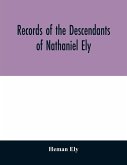 Records of the Descendants of Nathaniel Ely

Heman Ely